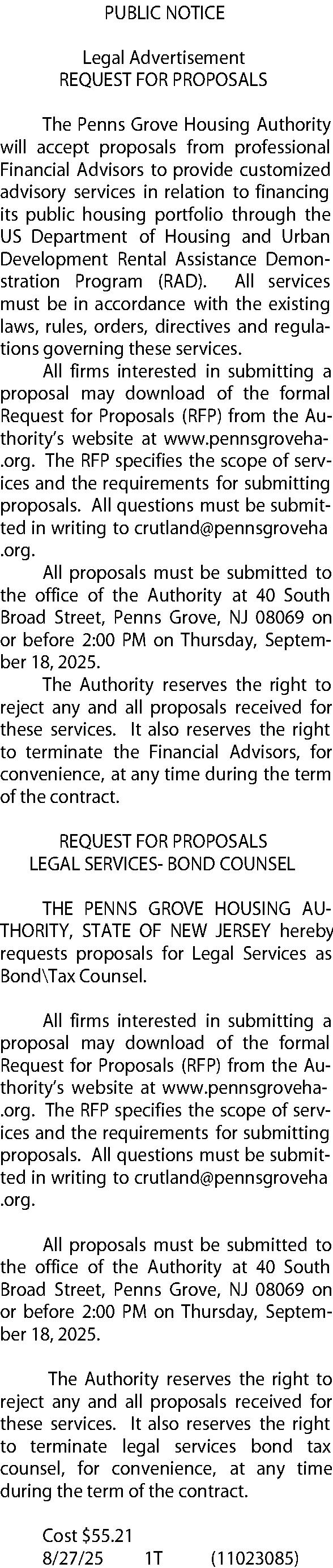 PUBLIC NOTICE

Legal Advertisement
REQUEST FOR PROPOSALS

The Penns Grove Housing Authority will accept proposals from professional Financial Advisors to provide customized advisory services in relation to financing its public housing portfolio through the US Department of Housing and Urban Development Rental Assistance Demonstration Program (RAD). All services must be in accordance with the existing laws, rules, orders, directives and regulations governing these services.

All firms interested in submitting a proposal may download of the formal Request for Proposals (RFP) from the Authority's website at www.pennsgroveha-.org. The RFP specifies the scope of services and the requirements for submitting proposals. All questions must be submitted in writing to crutland@pennsgroveha .org.

All proposals must be submitted to the office of the Authority at 40 South Broad Street, Penns Grove, NJ 08069 on or before 2:00 PM on Thursday, September 18, 2025.

The Authority reserves the right to reject any and all proposals received for these services. It also reserves the right to terminate the Financial Advisors, for convenience, at any time during the term of the contract.

REQUEST FOR PROPOSALS
LEGAL SERVICES- BOND COUNSEL

THE PENNS GROVE HOUSING AUTHORITY, STATE OF NEW JERSEY hereby requests proposals for Legal Services as Bond\Tax Counsel.

All firms interested in submitting a proposal may download of the formal Request for Proposals (RFP) from the Authority's website at www.pennsgroveha-.org. The RFP specifies the scope of services and the requirements for submitting proposals. All questions must be submitted in writing to crutland@pennsgroveha .org.

All proposals must be submitted to the office of the Authority at 40 South Broad Street, Penns Grove, NJ 08069 on or before 2:00 PM on Thursday, September 18, 2025.

The Authority reserves the right to reject any and all proposals received for these services. It also reserves the right to terminate legal services bond tax counsel, for convenience, at any time during the term of the contract.

Cost $55.21
8/27/25 1T (11023085)